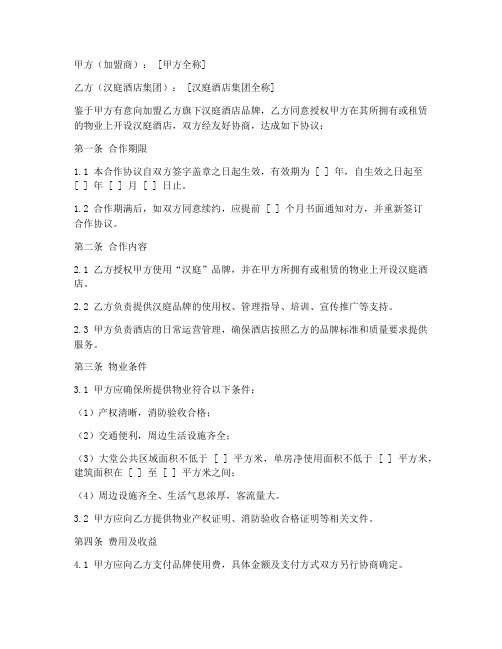 甲方（加盟商）：[甲方全称]

乙方（汉庭酒店集团）：[汉庭酒店集团全称]

鉴于甲方有意向加盟乙方旗下汉庭酒店品牌，乙方同意授权甲方在其所拥有或租赁的物业上开设汉庭酒店，双方经友好协商，达成如下协议：

第一条 合作期限

1.1 本合作协议自双方签字盖章之日起生效，有效期为 [ ] 年，自生效之日起至 [ ] 年 [ ] 月 [ ] 日止。

1.2 合作期满后，如双方同意续约，应提前 [ ] 个月书面通知对方，并重新签订合作协议。

第二条 合作内容

2.1 乙方授权甲方使用“汉庭”品牌，并在甲方所拥有或租赁的物业上开设汉庭酒店。

2.2 乙方负责提供汉庭品牌的使用权、管理指导、培训、宣传推广等支持。

2.3 甲方负责酒店的日常运营管理，确保酒店按照乙方的品牌标准和质量要求提供服务。

第三条 物业条件

3.1 甲方应确保所提供物业符合以下条件：

（1）产权清晰，消防验收合格；

（2）交通便利，周边生活设施齐全；

（3）大堂公共区域面积不低于 [ ] 平方米，单房净使用面积不低于 [ ] 平方米，建筑面积在 [ ] 至 [ ] 平方米之间；

（4）周边设施齐全、生活气息浓厚，客流量大。

3.2 甲方应向乙方提供物业产权证明、消防验收合格证明等相关文件。

第四条 费用及收益

4.1 甲方应向乙方支付品牌使用费，具体金额及支付方式双方另行协商确定。